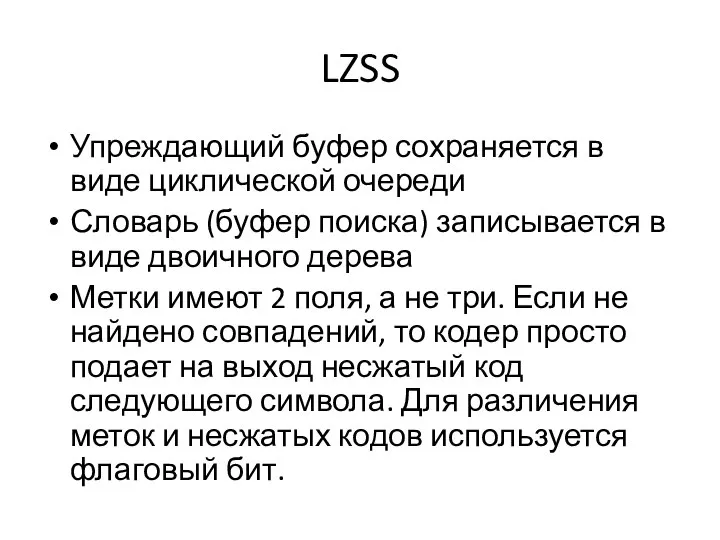 LZSS

• Упреждающий буфер сохраняется в виде циклической очереди
• Словарь (буфер поиска) записывается в виде двоичного дерева
• Метки имеют 2 поля, а не три. Если не найдено совпадений, то кодер просто подает на выход несжатый код следующего символа. Для различения меток и несжатых кодов используется флаговый бит.